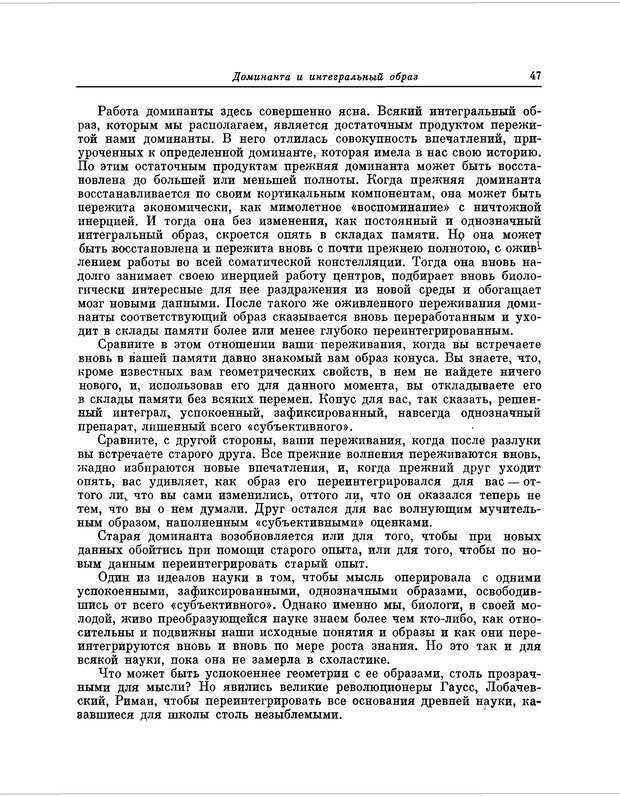 Доминанта и интегральный образ 47

Работа доминанты здесь совершенно ясна. Всякий интегральный образ, которым мы располагаем, является достаточным продуктом пережитой нами доминанты. В него отлилась совокупность впечатлений, приуроченных к определенной доминанте, которая имела в нас свою историю. По этим остаточным продуктам прежняя доминанта может быть восстановлена до большей или меньшей полноты. Когда прежняя доминанта восстанавливается по своим кортикальным компонентам, она может быть пережита экономически, как мимолетное «воспоминание» с ничтожной инерцией. И тогда она без изменения, как постоянный и однозначный интегральный образ, скроется опять в складах памяти. Но она может быть восстановлена и пережита вновь с почти прежнею полнотою, с оживлением работы во всей соматической констелляции. Тогда она вновь надолго занимает своею инерцией работу центров, подбирает вновь биологически интересные для нее раздражения из новой среды и обогащает мозг новыми данными. После такого же оживленного переживания доминанты соответствующий образ сказывается вновь переработанным и уходит в склады памяти более или менее глубоко переинтегрированным.

Сравните в этом отношении ваши переживания, когда вы встречаете вновь в вашей памяти давно знакомый вам образ конуса. Вы знаете, что, кроме известных вам геометрических свойств, в нем не найдете ничего нового, и, использовав его для данного момента, вы откладываете его в склады памяти без всяких перемен. Конус для вас, так сказать, решенный интеграл, успокоенный, зафиксированный, навсегда однозначный препарат, лишенный всего «субъективного».

Сравните, с другой стороны, ваши переживания, когда после разлуки вы встречаете старого друга. Все прежние волнения переживаются вновь, жадно избираются новые впечатления, и, когда прежний друг уходит опять, вас удивляет, как образ его переинтегрировался для вас — оттого ли, что вы сами изменились, оттого ли, что он оказался теперь не тем, что вы о нем думали. Друг остался для вас волнующим мучительным образом, наполненным «субъективными» оценками.

Старая доминанта возобновляется или для того, чтобы при новых данных обойтись при помощи старого опыта, или для того, чтобы по новым данным переинтегрировать старый опыт.

Один из идеалов науки в том, чтобы мысль оперировала с одними успокоенными, зафиксированными, однозначными образами, освободившись от всего «субъективного». Однако именно мы, биологи, в своей молодой, живо преобразующейся науке знаем более чем кто-либо, как относительны и подвижны наши исходные понятия и образы и как они переинтегрируются вновь и вновь по мере роста знания. Но это так и для всякой науки, пока она не замерла в схоластике.

Что может быть успокоеннее геометрии с ее образами, столь прозрачными для мысли? Но явились великие революционеры Гаусс, Лобачевский, Риман, чтобы переинтегрировать все основания древней науки, казавшиеся для школы столь незыблемыми.